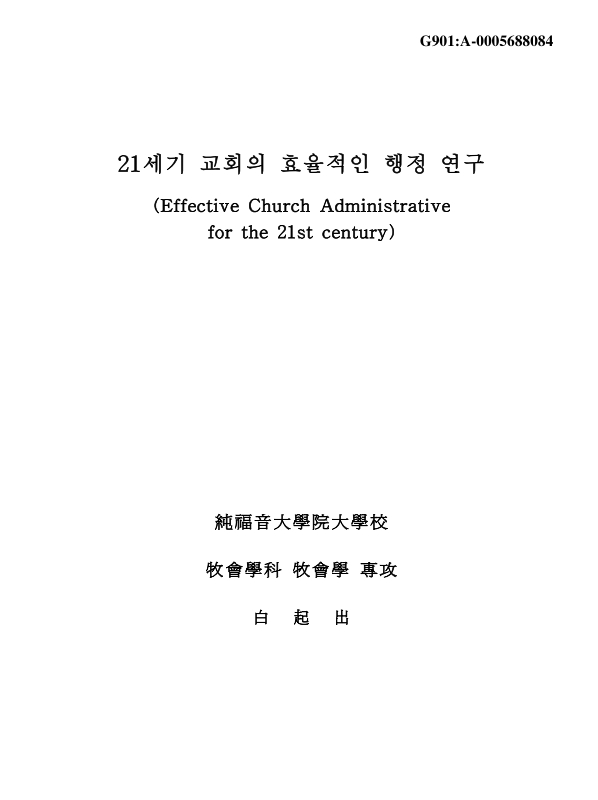 G901:A-0005688084

21세기 교회의 효율적인 행정 연구

(Effective Church Administrative for the 21st century)

純福音大學院大學校

牧會學科 牧會學 專攻

白 起 出